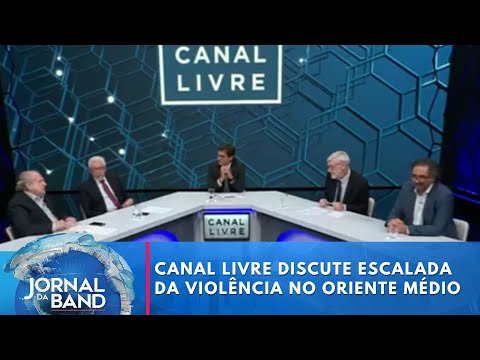 CANAL LIVRE

CANAL LIVRE

JORNAL DA BAND

CANAL LIVRE DISCUTE ESCALADA DA VIOLÊNCIA NO ORIENTE MÉDIO